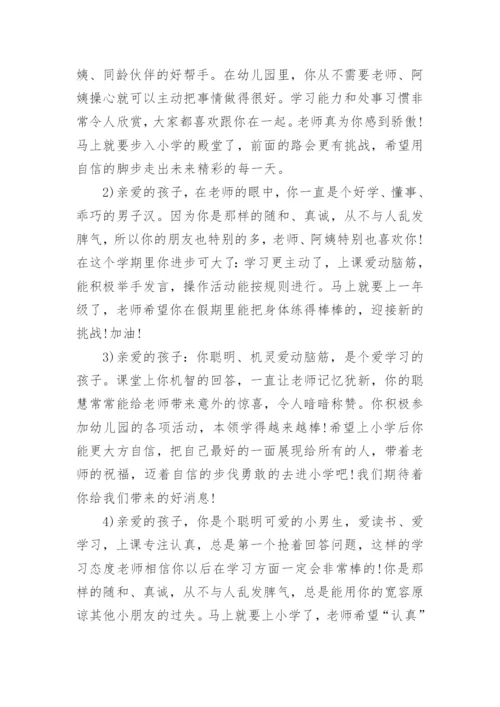 姨、同龄伙伴的好帮手。在幼儿园里，你从不需要老师、阿姨操心就可以主动把事情做得很好。学习能力和处事习惯非常令人欣赏，大家都喜欢跟你在一起。老师真为你感到骄傲！马上就要步入小学的殿堂了，前面的路会更有挑战，希望用自信的脚步走出未来精彩的每一天。

2)亲爱的孩子，在老师的眼中，你一直是个好学、懂事、乖巧的男子汉。因为你是那样的随和、真诚，从不与人乱发脾气，所以你的朋友也特别的多，老师、阿姨特别也喜欢你！在这个学期里你进步可大了：学习更主动了，上课爱动脑筋，能积极举手发言，操作活动能按规则进行。马上就要上一年级了，老师希望你在假期里能把身体练得棒棒的，迎接新的挑战！加油！

3)亲爱的孩子：你聪明、机灵爱动脑筋，是个爱学习的孩子。课堂上你机智的回答，一直让老师记忆犹新，你的聪慧常常能给老师带来意外的惊喜，令人暗暗称赞。你积极参加幼儿园的各项活动，本领学得越来越棒！希望上小学后你能更大方自信，把自己最好的一面展现给所有的人，带着老师的祝福，迈着自信的步伐勇敢的去进小学吧！我们期待着你给我们带来的好消息！

4)亲爱的孩子，你是个聪明可爱的小男生，爱读书、爱学习，上课专注认真，总是第一个抢着回答问题，这样的学习态度老师相信你以后在学习方面一定会非常棒的！你是那样的随和、真诚，从不与人乱发脾气，总是能用你的宽容原谅其他小朋友的过失。马上就要上小学了，老师希望“认真”